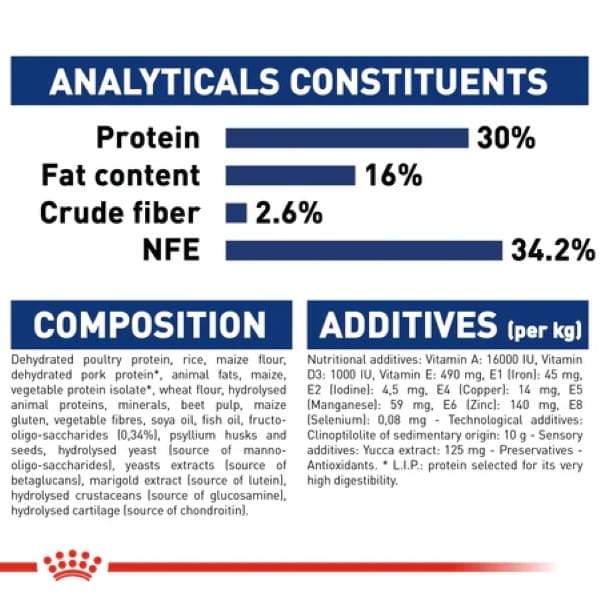 ANALYTICALS CONSTITUENTS

Protein 30%
Fat content 16%
Crude fiber 2.6%
NFE 34.2%

COMPOSITION

Dehydrated poultry protein, rice, maize flour, dehydrated pork protein*, animal fats, maize, vegetable protein isolate*, wheat flour, hydrolysed animal proteins, minerals, beet pulp, maize gluten, vegetable fibres, soya oil, fish oil, fructo-oligo-saccharides (0,34%), psyllium husks and seeds, hydrolysed yeast (source of manno-oligo-saccharides), yeasts extracts (source of betaglucans), marigold extract (source of lutein), hydrolysed crustaceans (source of glucosamine), hydrolysed cartilage (source of chondroitin).

ADDITIVES (per kg)

Nutritional additives: Vitamin A: 16000 IU, Vitamin D3: 1000 IU, Vitamin E: 490 mg, E1 (Iron): 45 mg, E2 (Iodine): 4,5 mg, E4 (Copper): 14 mg, E5 (Manganese): 59 mg, E6 (Zinc): 140 mg, E8 (Selenium): 0,08 mg - Technological additives: Clinoptilolite of sedimentary origin: 10 g - Sensory additives: Yucca extract: 125 mg - Preservatives - Antioxidants. * L.I.P.: protein selected for its very high digestibility.